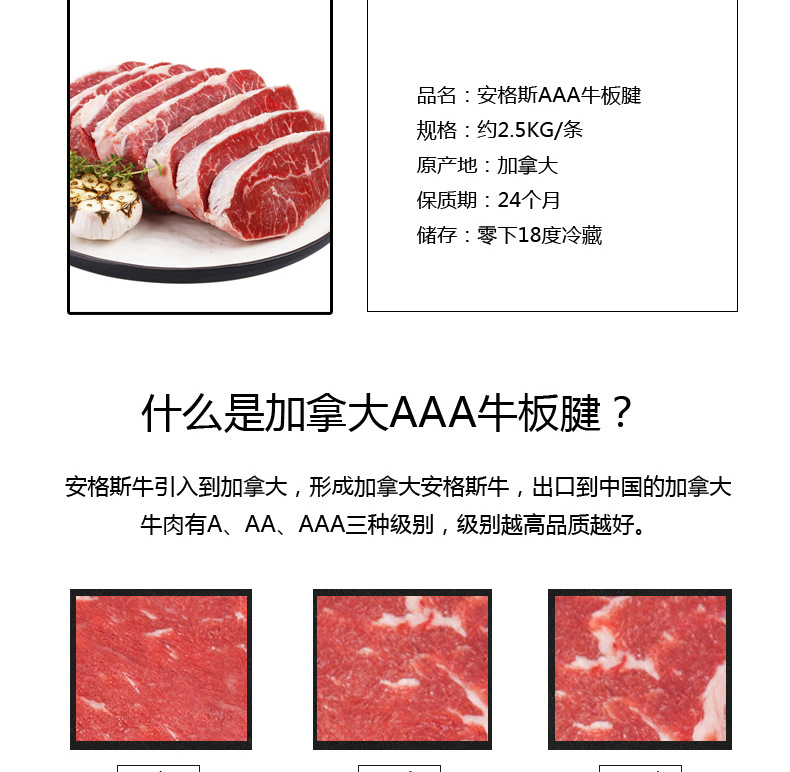 品名：安格斯AAA牛板腱
规格：约2.5KG/条
原产地：加拿大
保质期：24个月
储存：零下18度冷藏

什么是加拿大AAA牛板腱？

安格斯牛引入到加拿大，形成加拿大安格斯牛，出口到中国的加拿大牛肉有A、AA、AAA三种级别，级别越高品质越好。